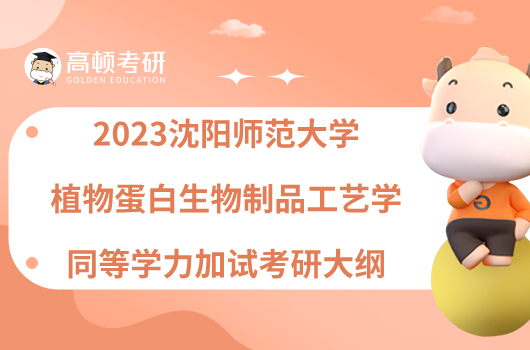 高顿考研
GOLDEN EDUCATION

2023沈阳师范大学
植物蛋白生物制品工艺学
同等学力加试考研大纲